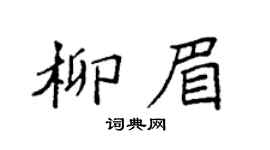 柳眉

词典网